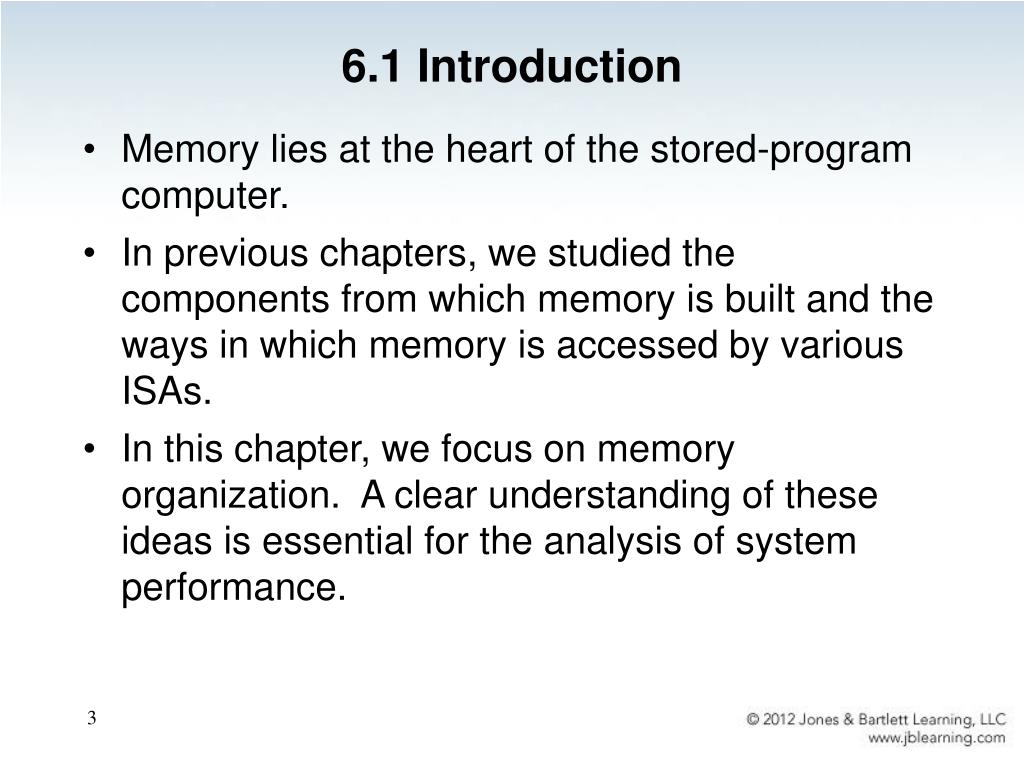 6.1 Introduction

• Memory lies at the heart of the stored-program computer.

• In previous chapters, we studied the components from which memory is built and the ways in which memory is accessed by various ISAs.

• In this chapter, we focus on memory organization. A clear understanding of these ideas is essential for the analysis of system performance.

3

© 2012 Jones & Bartlett Learning, LLC
www.jblearning.com